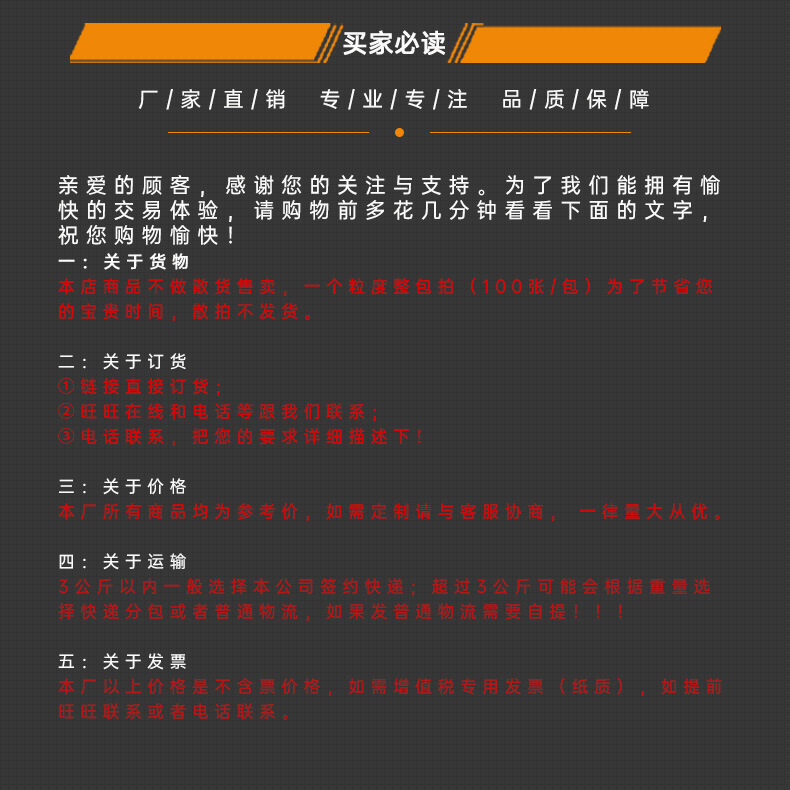 买家必读

厂/家/直/销　专/业/专/注　品/质/保/障

亲爱的顾客，感谢您的关注与支持。为了我们能拥有愉快的交易体验，请购物前多花几分钟看看下面的文字，祝您购物愉快！

一：关于货物
本店商品不做散货售卖，一个粒度整包拍（100张/包）为了节省您的宝贵时间，散拍不发货。

二：关于订货
①链接直接订货；
②旺旺在线和电话等跟我们联系；
③电话联系，把您的要求详细描述下！

三：关于价格
本厂所有商品均为参考价，如需定制请与客服协商，一律量大从优。

四：关于运输
3公斤以内一般选择本公司签约快递；超过3公斤可能会根据重量选择快递分包或者普通物流，如果发普通物流需要自提！！！

五：关于发票
本厂以上价格是不含票价格，如需增值税专用发票（纸质），如提前旺旺联系或者电话联系。